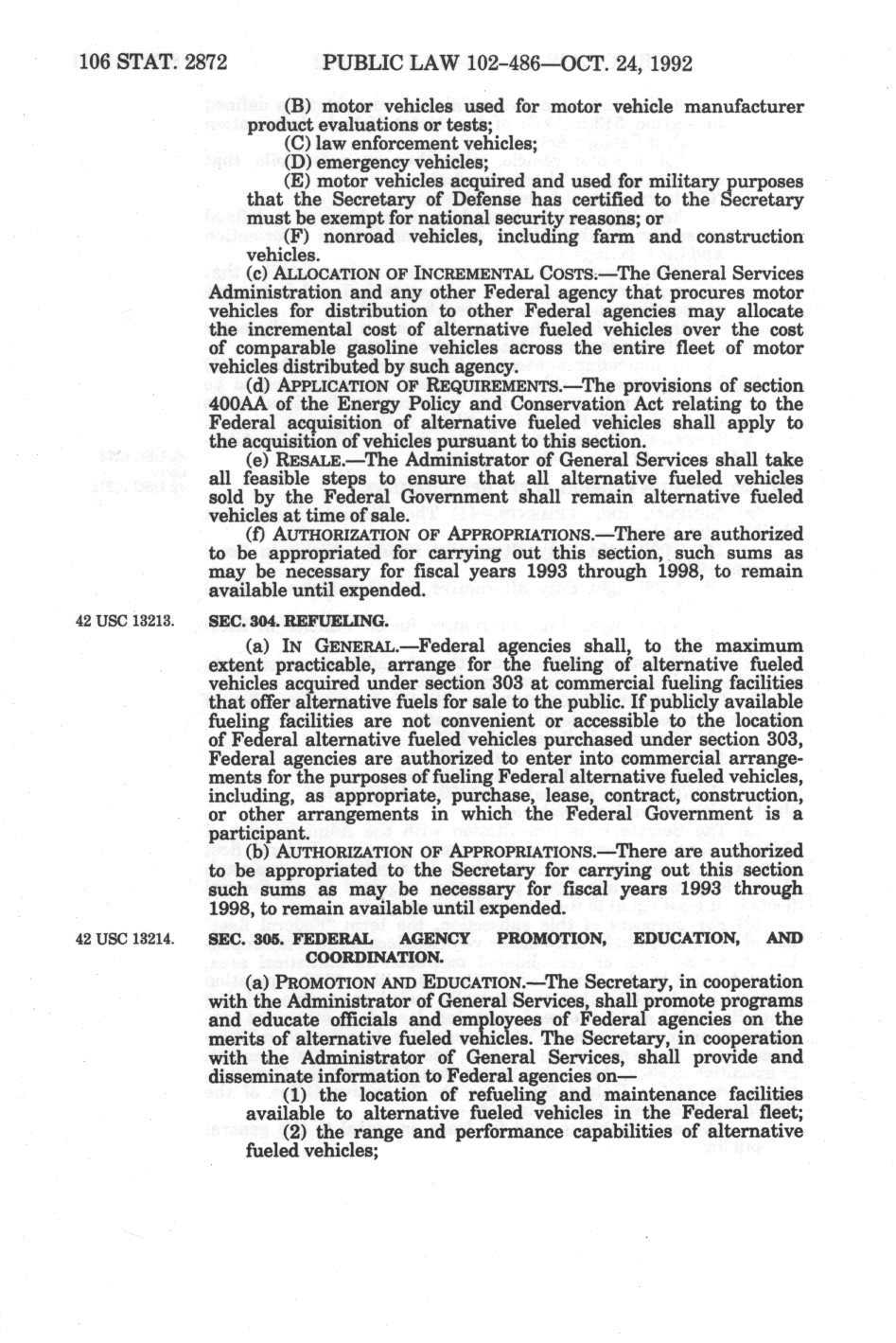 106 STAT. 2872 PUBLIC LAW 102-486—OCT. 24, 1992

(B) motor vehicles used for motor vehicle manufacturer product evaluations or tests;
(C) law enforcement vehicles;
(D) emergency vehicles;
(E) motor vehicles acquired and used for military purposes that the Secretary of Defense has certified to the Secretary must be exempt for national security reasons; or
(F) nonroad vehicles, including farm and construction vehicles.

(c) ALLOCATION OF INCREMENTAL COSTS.—The General Services Administration and any other Federal agency that procures motor vehicles for distribution to other Federal agencies may allocate the incremental cost of alternative fueled vehicles over the cost of comparable gasoline vehicles across the entire fleet of motor vehicles distributed by such agency.

(d) APPLICATION OF REQUIREMENTS.—The provisions of section 400AA of the Energy Policy and Conservation Act relating to the Federal acquisition of alternative fueled vehicles shall apply to the acquisition of vehicles pursuant to this section.

(e) RESALE.—The Administrator of General Services shall take all feasible steps to ensure that all alternative fueled vehicles sold by the Federal Government shall remain alternative fueled vehicles at time of sale.

(f) AUTHORIZATION OF APPROPRIATIONS.—There are authorized to be appropriated for carrying out this section, such sums as may be necessary for fiscal years 1993 through 1998, to remain available until expended.

42 USC 13213.

SEC. 304. REFUELING.

(a) IN GENERAL.—Federal agencies shall, to the maximum extent practicable, arrange for the fueling of alternative fueled vehicles acquired under section 303 at commercial fueling facilities that offer alternative fuels for sale to the public. If publicly available fueling facilities are not convenient or accessible to the location of Federal alternative fueled vehicles purchased under section 303, Federal agencies are authorized to enter into commercial arrangements for the purposes of fueling Federal alternative fueled vehicles, including, as appropriate, purchase, lease, contract, construction, or other arrangements in which the Federal Government is a participant.

(b) AUTHORIZATION OF APPROPRIATIONS.—There are authorized to be appropriated to the Secretary for carrying out this section such sums as may be necessary for fiscal years 1993 through 1998, to remain available until expended.

42 USC 13214.

SEC. 305. FEDERAL AGENCY PROMOTION, EDUCATION, AND COORDINATION.

(a) PROMOTION AND EDUCATION.—The Secretary, in cooperation with the Administrator of General Services, shall promote programs and educate officials and employees of Federal agencies on the merits of alternative fueled vehicles. The Secretary, in cooperation with the Administrator of General Services, shall provide and disseminate information to Federal agencies on—
(1) the location of refueling and maintenance facilities available to alternative fueled vehicles in the Federal fleet;
(2) the range and performance capabilities of alternative fueled vehicles;